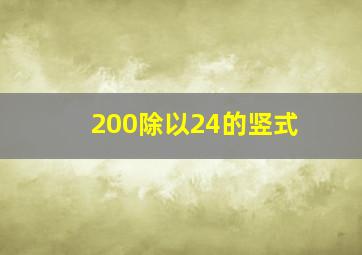 200除以24的竖式